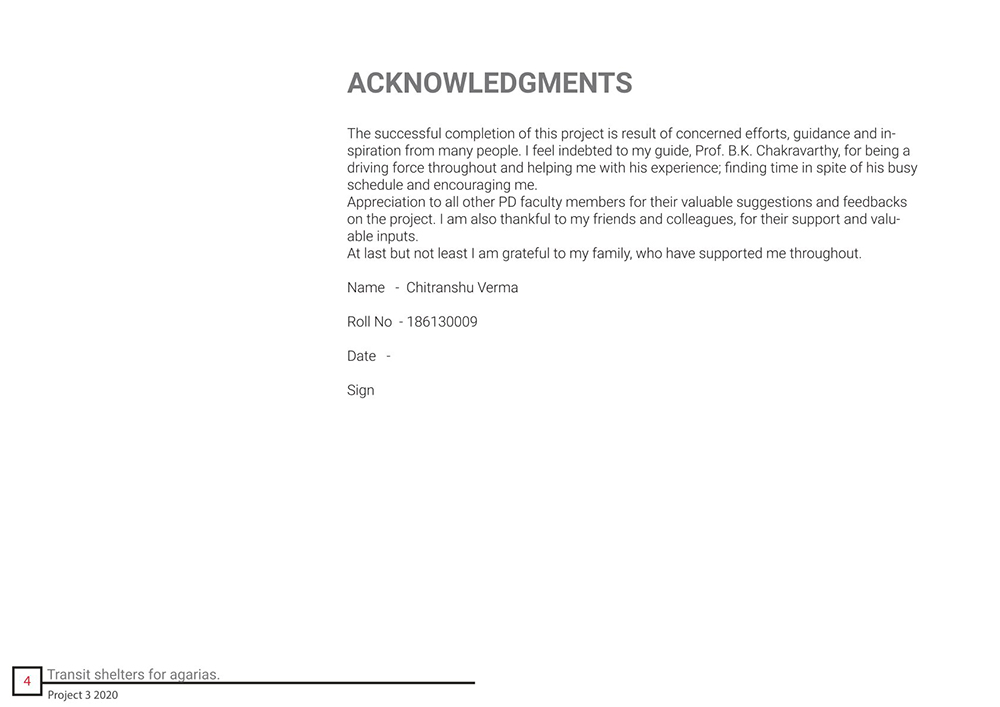 ACKNOWLEDGMENTS

The successful completion of this project is result of concerned efforts, guidance and inspiration from many people. I feel indebted to my guide, Prof. B.K. Chakravarthy, for being a driving force throughout and helping me with his experience; finding time in spite of his busy schedule and encouraging me.
Appreciation to all other PD faculty members for their valuable suggestions and feedbacks on the project. I am also thankful to my friends and colleagues, for their support and valuable inputs.
At last but not least I am grateful to my family, who have supported me throughout.

Name - Chitranshu Verma

Roll No - 186130009

Date -

Sign

4 Transit shelters for agarias.
Project 3 2020